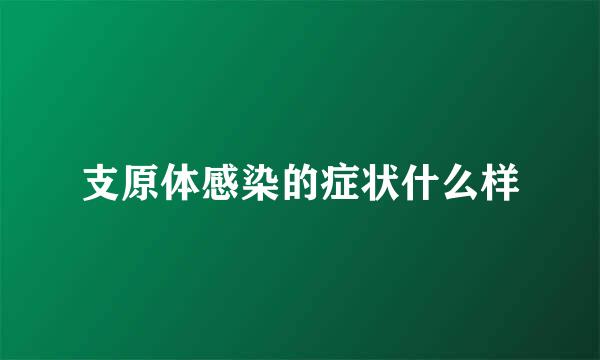 支原体感染的症状什么样